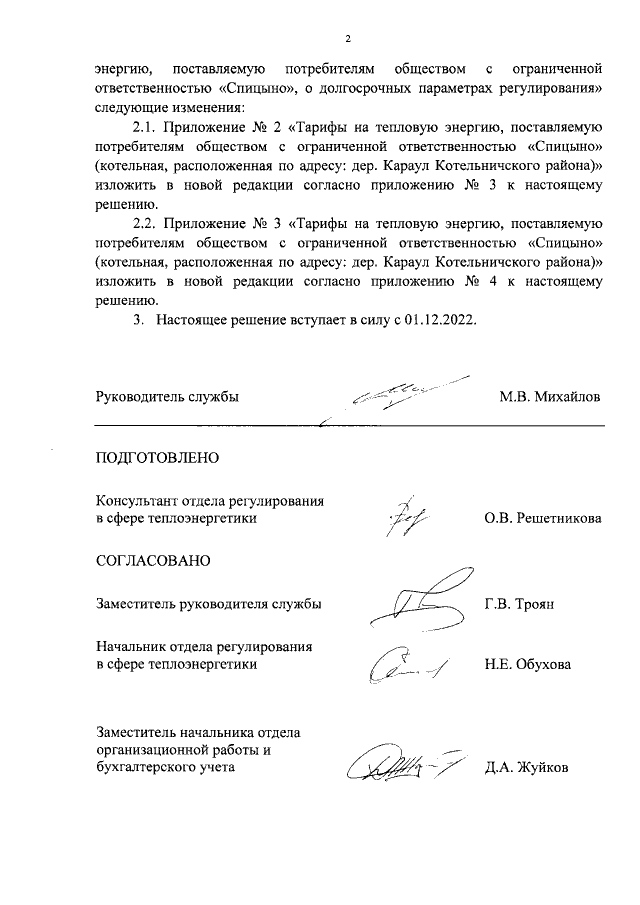 2

энергию, поставляемую потребителям обществом с ограниченной ответственностью «Спицыно», о долгосрочных параметрах регулирования» следующие изменения:

2.1. Приложение № 2 «Тарифы на тепловую энергию, поставляемую потребителям обществом с ограниченной ответственностью «Спицыно» (котельная, расположенная по адресу: дер. Караул Котельничского района)» изложить в новой редакции согласно приложению № 3 к настоящему решению.

2.2. Приложение № 3 «Тарифы на тепловую энергию, поставляемую потребителям обществом с ограниченной ответственностью «Спицыно» (котельная, расположенная по адресу: дер. Караул Котельничского района)» изложить в новой редакции согласно приложению № 4 к настоящему решению.

3. Настоящее решение вступает в силу с 01.12.2022.

Руководитель службы М.В. Михайлов

ПОДГОТОВЛЕНО

Консультант отдела регулирования в сфере теплоэнергетики О.В. Решетникова

СОГЛАСОВАНО

Заместитель руководителя службы Г.В. Троян

Начальник отдела регулирования в сфере теплоэнергетики Н.Е. Обухова

Заместитель начальника отдела организационной работы и бухгалтерского учета Д.А. Жуйков